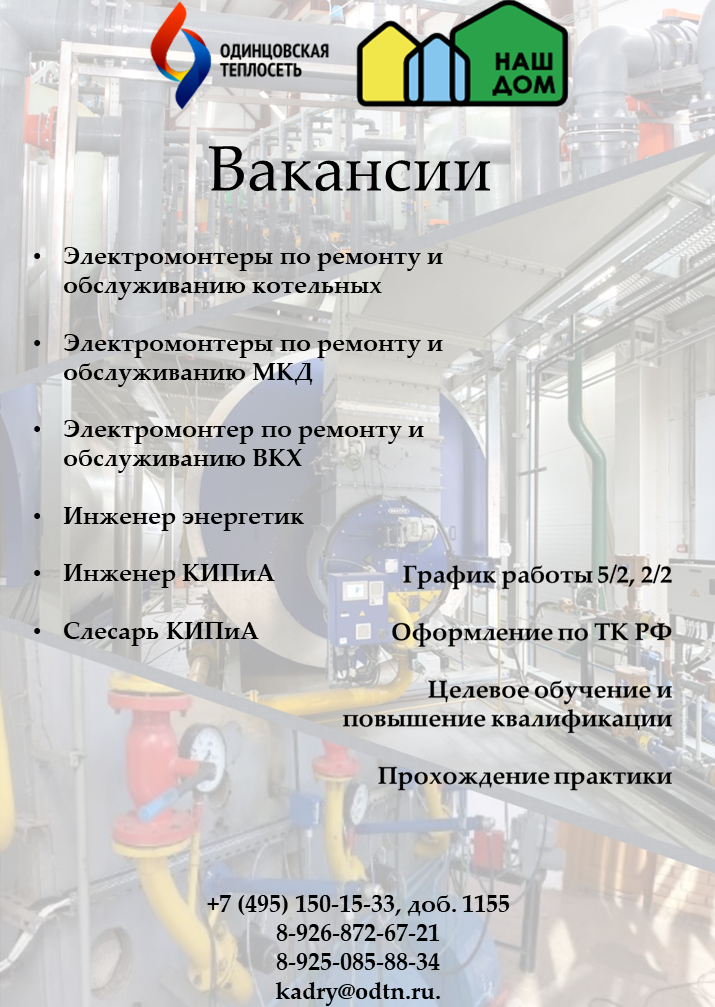 ОДИНЦОВСКАЯ ТЕПЛОСЕТЬ

НАШ ДОМ

Вакансии

• Электромонтеры по ремонту и обслуживанию котельных

• Электромонтеры по ремонту и обслуживанию МКД

• Электромонтер по ремонту и обслуживанию ВКХ

• Инженер энергетик

• Инженер КИПиА

• Слесарь КИПиА

График работы 5/2, 2/2

Оформление по ТК РФ

Целевое обучение и повышение квалификации

Прохождение практики

+7 (495) 150-15-33, доб. 1155
8-926-872-67-21
8-925-085-88-34
kadry@odtn.ru.